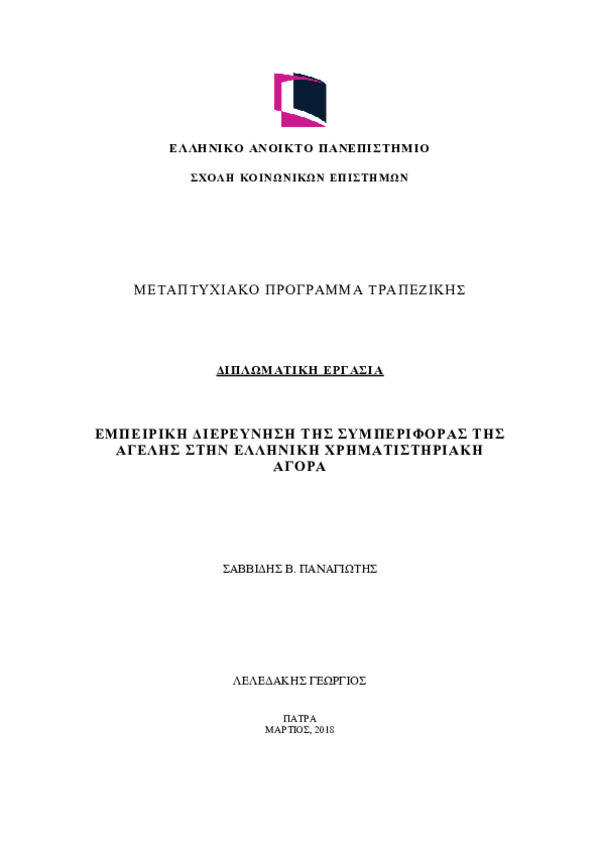 ΕΛΛΗΝΙΚΟ ΑΝΟΙΚΤΟ ΠΑΝΕΠΙΣΤΗΜΙΟ

ΣΧΟΛΗ ΚΟΙΝΩΝΙΚΩΝ ΕΠΙΣΤΗΜΩΝ

ΜΕΤΑΠΤΥΧΙΑΚΟ ΠΡΟΓΡΑΜΜΑ ΤΡΑΠΕΖΙΚΗΣ

ΔΙΠΛΩΜΑΤΙΚΗ ΕΡΓΑΣΙΑ

ΕΜΠΕΙΡΙΚΗ ΔΙΕΡΕΥΝΗΣΗ ΤΗΣ ΣΥΜΠΕΡΙΦΟΡΑΣ ΤΗΣ ΑΓΕΛΗΣ ΣΤΗΝ ΕΛΛΗΝΙΚΗ ΧΡΗΜΑΤΙΣΤΗΡΙΑΚΗ ΑΓΟΡΑ

ΣΑΒΒΙΔΗΣ Β. ΠΑΝΑΓΙΩΤΗΣ

ΛΕΛΕΔΑΚΗΣ ΓΕΩΡΓΙΟΣ

ΠΑΤΡΑ
ΜΑΡΤΙΟΣ, 2018